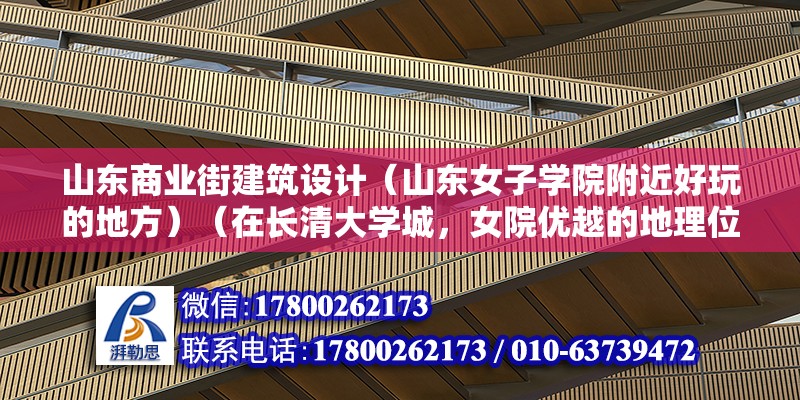 山东商业街建筑设计（山东女子学院附近好玩的地方）（在长清大学城，女院优越的地理位

湃勒思

微信:17800262173
联系电话:17800262173 / 010-63739472